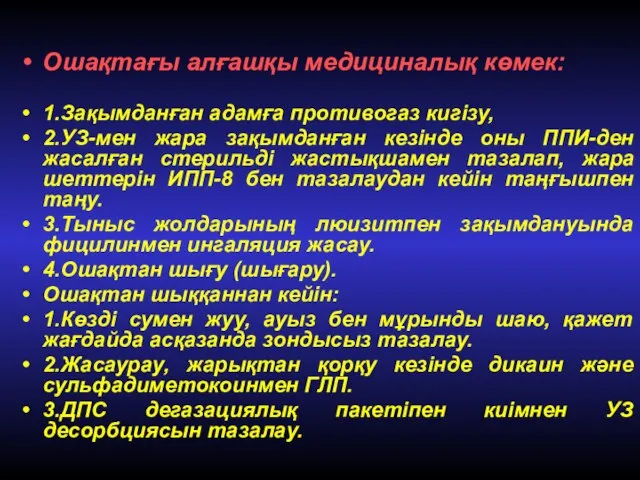 • Ошақтағы алғашқы медициналық көмек:

• 1.Зақымданған адамға противогаз кигізу,
• 2.УЗ-мен жара зақымданған кезінде оны ППИ-ден жасалған стерильді жастықшамен тазалап, жара шеттерін ИПП-8 бен тазалаудан кейін таңғышпен таңу.
• 3.Тыныс жолдарының люизитпен зақымдануында фицилинмен ингаляция жасау.
• 4.Ошақтан шығу (шығару).
• Ошақтан шыққаннан кейін:
• 1.Көзді сумен жуу, ауыз бен мұрынды шаю, қажет жағдайда асқазанда зондысыз тазалау.
• 2.Жасаурау, жарықтан қорқу кезінде дикаин және сульфадиметокоинмен ГЛП.
• 3.ДПС дегазациялық пакетіпен киімнен УЗ десорбциясын тазалау.